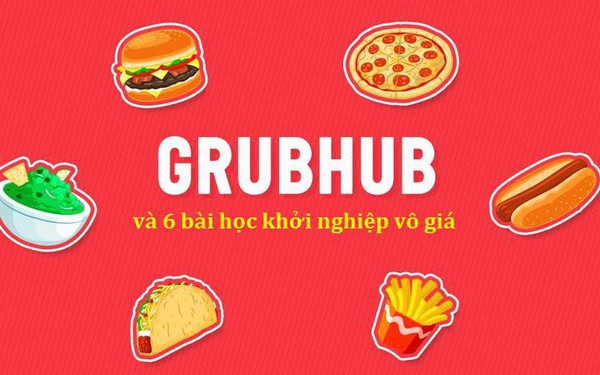 GRUBHUB
và 6 bài học khởi nghiệp vô giá